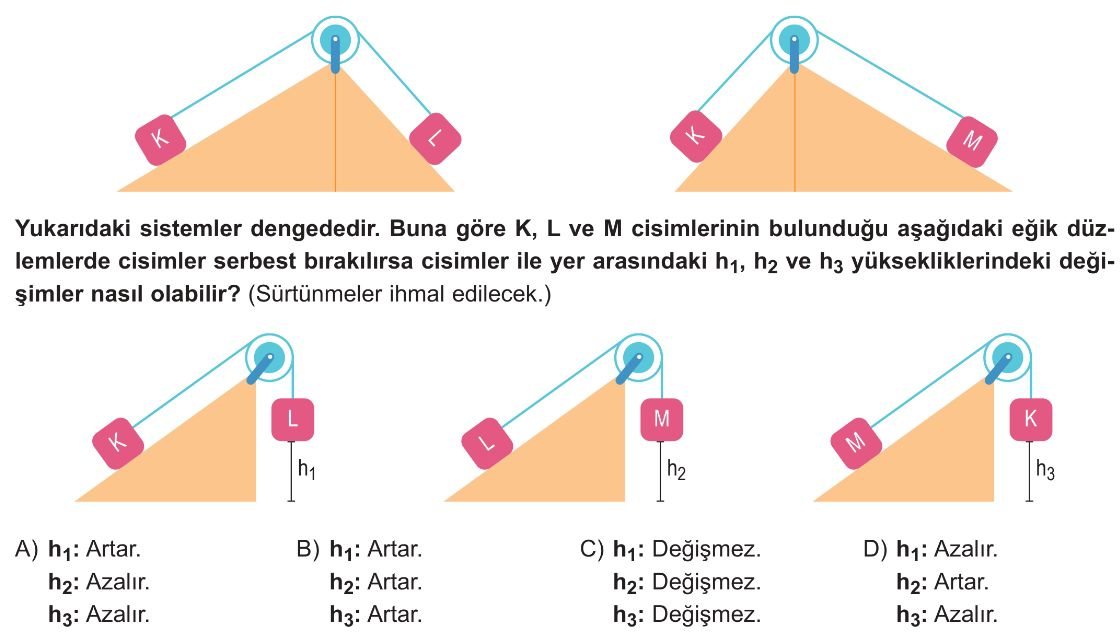 K L K M

Yukarıdaki sistemler dengededir. Buna göre K, L ve M cisimlerinin bulunduğu aşağıdaki eğik düzlemlerde cisimler serbest bırakılırsa cisimler ile yer arasındaki $h_1$, $h_2$ ve $h_3$ yüksekliklerindeki değişimler nasıl olabilir? (Sürtünmeler ihmal edilecek.)

K L $h_1$ L M $h_2$ M K $h_3$

A) $h_1$: Artar.
$h_2$: Azalır.
$h_3$: Azalır.

B) $h_1$: Artar.
$h_2$: Artar.
$h_3$: Artar.

C) $h_1$: Değişmez.
$h_2$: Değişmez.
$h_3$: Değişmez.

D) $h_1$: Azalır.
$h_2$: Artar.
$h_3$: Azalır.